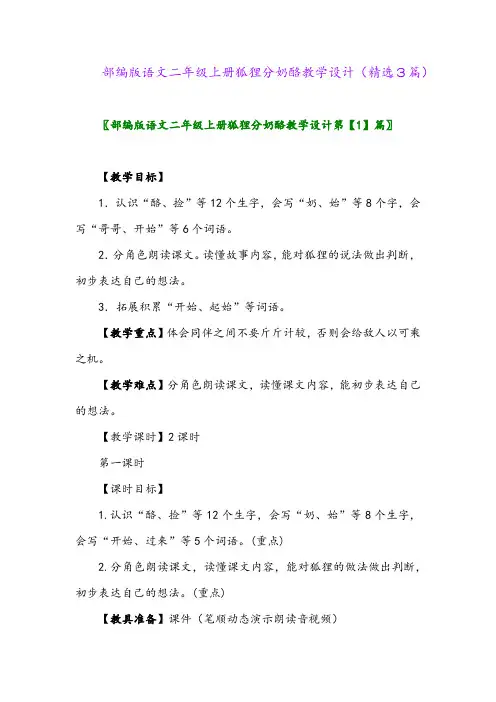 部编版语文二年级上册狐狸分奶酪教学设计（精选3篇）

〖部编版语文二年级上册狐狸分奶酪教学设计第【1】篇〗

【教学目标】

1. 认识“酪、捡”等12个生字，会写“奶、始”等8个字，会写“哥哥、开始”等6个词语。

2. 分角色朗读课文。读懂故事内容，能对狐狸的说法做出判断，初步表达自己的想法。

3. 拓展积累“开始、起始”等词语。

【教学重点】体会同伴之间不要斤斤计较，否则会给敌人以可乘之机。

【教学难点】分角色朗读课文，读懂课文内容，能初步表达自己的想法。

【教学课时】2课时

第一课时

【课时目标】

1. 认识“酪、捡”等12个生字，会写“奶、始”等8个生字，会写“开始、过来”等5个词语。(重点)

2. 分角色朗读课文，读懂课文内容，能对狐狸的做法做出判断，初步表达自己的想法。(重点)

【教具准备】课件（笔顺动态演示朗读音视频）